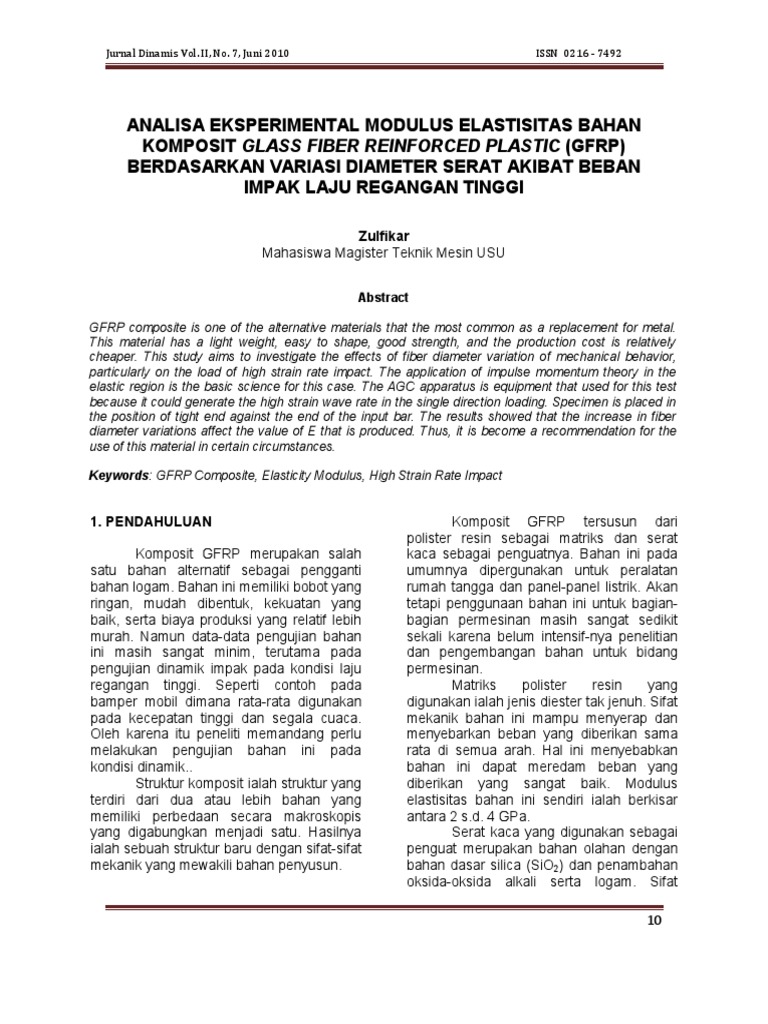 Jurnal Dinamis Vol.II, No. 7, Juni 2010

ISSN 0216 - 7492

ANALISA EKSPERIMENTAL MODULUS ELASTISITAS BAHAN KOMPOSIT GLASS FIBER REINFORCED PLASTIC (GFRP) BERDASARKAN VARIASI DIAMETER SERAT AKIBAT BEBAN IMPAK LAJU REGANGAN TINGGI

Zulfikar
Mahasiswa Magister Teknik Mesin USU

Abstract

GFRP composite is one of the alternative materials that the most common as a replacement for metal. This material has a light weight, easy to shape, good strength, and the production cost is relatively cheaper. This study aims to investigate the effects of fiber diameter variation of mechanical behavior, particularly on the load of high strain rate impact. The application of impulse momentum theory in the elastic region is the basic science for this case. The AGC apparatus is equipment that used for this test because it could generate the high strain wave rate in the single direction loading. Specimen is placed in the position of tight end against the end of the input bar. The results showed that the increase in fiber diameter variations affect the value of E that is produced. Thus, it is become a recommendation for the use of this material in certain circumstances.

Keywords: GFRP Composite, Elasticity Modulus, High Strain Rate Impact

1. PENDAHULUAN

Komposit GFRP merupakan salah satu bahan alternatif sebagai pengganti bahan logam. Bahan ini memiliki bobot yang ringan, mudah dibentuk, kekuatan yang baik, serta biaya produksi yang relatif lebih murah. Namun data-data pengujian bahan ini masih sangat minim, terutama pada pengujian dinamik impak pada kondisi laju regangan tinggi. Seperti contoh pada bamper mobil dimana rata-rata digunakan pada kecepatan tinggi dan segala cuaca. Oleh karena itu peneliti memandang perlu melakukan pengujian bahan ini pada kondisi dinamik..

Struktur komposit ialah struktur yang terdiri dari dua atau lebih bahan yang memiliki perbedaan secara makroskopis yang digabungkan menjadi satu. Hasilnya ialah sebuah struktur baru dengan sifat-sifat mekanik yang mewakili bahan penyusun.

Komposit GFRP tersusun dari polister resin sebagai matriks dan serat kaca sebagai penguatnya. Bahan ini pada umumnya dipergunakan untuk peralatan rumah tangga dan panel-panel listrik. Akan tetapi penggunaan bahan ini untuk bagian-bagian permesinan masih sangat sedikit sekali karena belum intensif-nya penelitian dan pengembangan bahan untuk bidang permesinan.

Matriks polister resin yang digunakan ialah jenis diester tak jenuh. Sifat mekanik bahan ini mampu menyerap dan menyebarkan beban yang diberikan sama rata di semua arah. Hal ini menyebabkan bahan ini dapat meredam beban yang diberikan yang sangat baik. Modulus elastisitas bahan ini sendiri ialah berkisar antara 2 s.d. 4 GPa.

Serat kaca yang digunakan sebagai penguat merupakan bahan olahan dengan bahan dasar silica ($SiO_2$) dan penambahan oksida-oksida alkali serta logam. Sifat

10